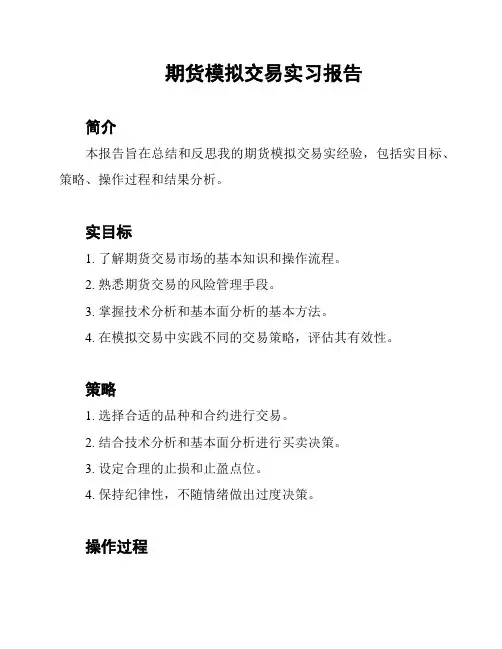 期货模拟交易实习报告

简介

本报告旨在总结和反思我的期货模拟交易实经验，包括实目标、策略、操作过程和结果分析。

实目标

1. 了解期货交易市场的基本知识和操作流程。

2. 熟悉期货交易的风险管理手段。

3. 掌握技术分析和基本面分析的基本方法。

4. 在模拟交易中实践不同的交易策略，评估其有效性。

策略

1. 选择合适的品种和合约进行交易。

2. 结合技术分析和基本面分析进行买卖决策。

3. 设定合理的止损和止盈点位。

4. 保持纪律性，不随情绪做出过度决策。

操作过程